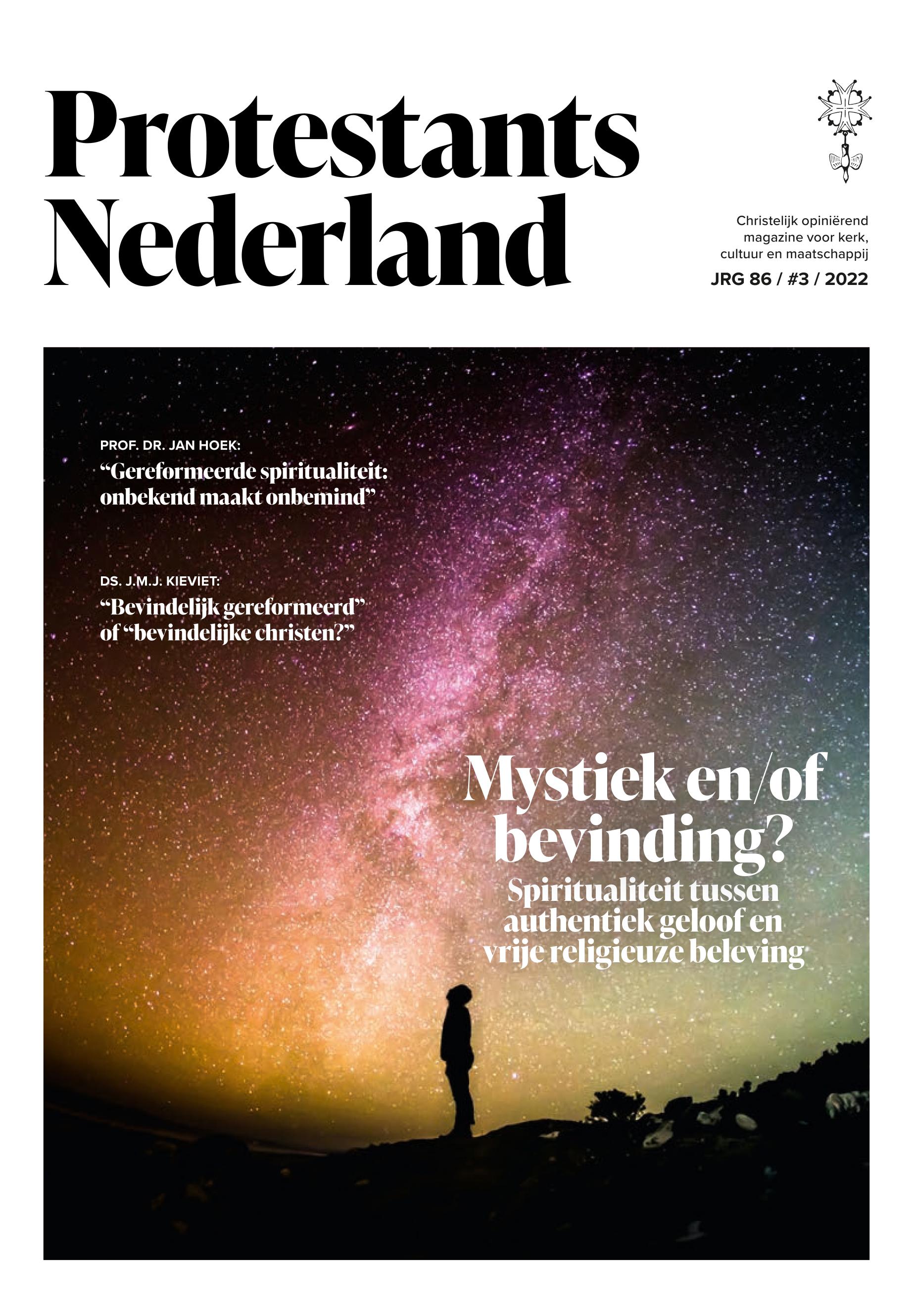 Protestants Nederland

Christelijk opiniërend magazine voor kerk, cultuur en maatschappij

JRG 86 / #3 / 2022

PROF. DR. JAN HOEK:
“Gereformeerde spiritualiteit: onbekend maakt onbemind”

DS. J.M.J. KIEVIET:
“Bevindelijk gereformeerd” of “bevindelijke christen?”

Mystiek en/of bevinding?
Spiritualiteit tussen authentiek geloof en vrije religieuze beleving